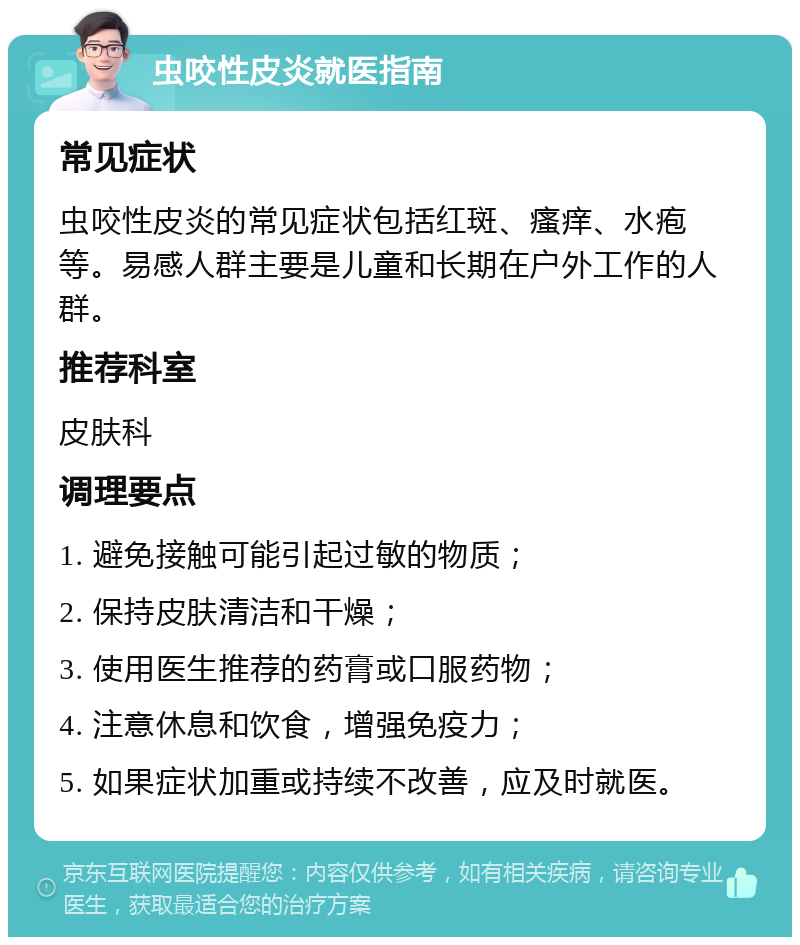 虫咬性皮炎就医指南

常见症状

虫咬性皮炎的常见症状包括红斑、瘙痒、水疱等。易感人群主要是儿童和长期在户外工作的人群。

推荐科室

皮肤科

调理要点

1. 避免接触可能引起过敏的物质；

2. 保持皮肤清洁和干燥；

3. 使用医生推荐的药膏或口服药物；

4. 注意休息和饮食，增强免疫力；

5. 如果症状加重或持续不改善，应及时就医。

京东互联网医院提醒您：内容仅供参考，如有相关疾病，请咨询专业医生，获取最适合您的治疗方案